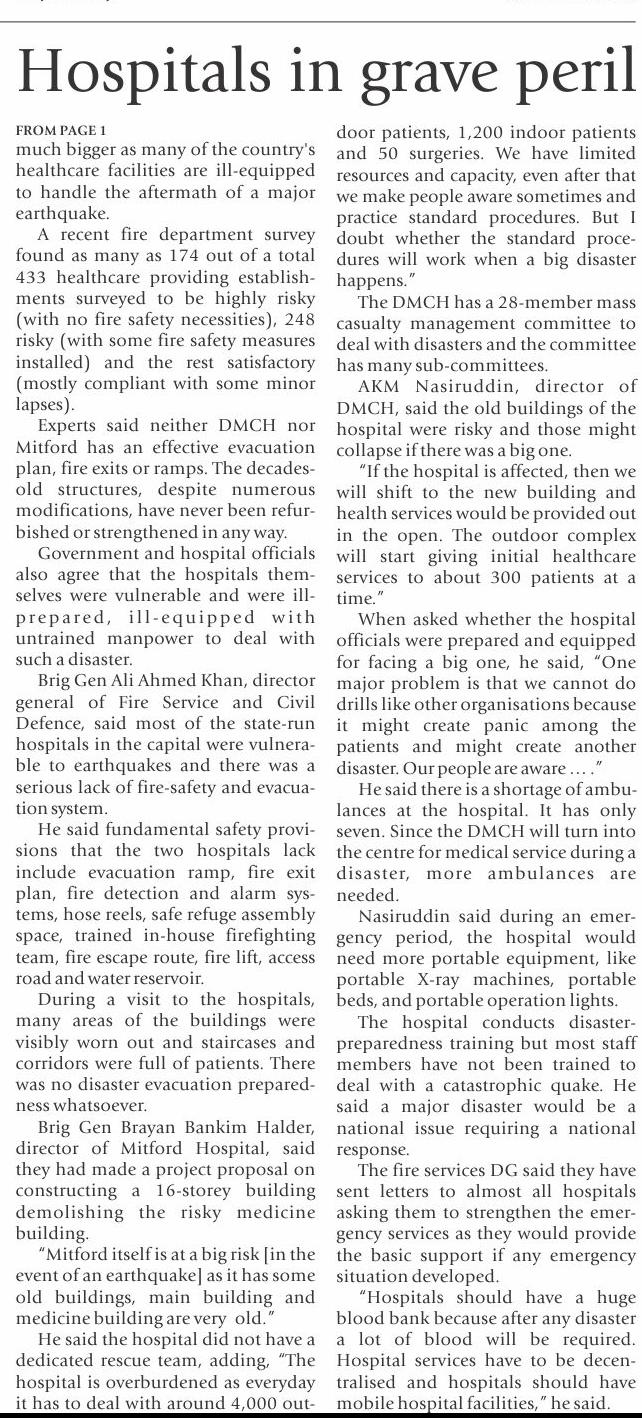 Hospitals in grave peril

FROM PAGE 1
much bigger as many of the country's healthcare facilities are ill-equipped to handle the aftermath of a major earthquake.

A recent fire department survey found as many as 174 out of a total 433 healthcare providing establishments surveyed to be highly risky (with no fire safety necessities), 248 risky (with some fire safety measures installed) and the rest satisfactory (mostly compliant with some minor lapses).

Experts said neither DMCH nor Mitford has an effective evacuation plan, fire exits or ramps. The decades-old structures, despite numerous modifications, have never been refurbished or strengthened in any way.

Government and hospital officials also agree that the hospitals themselves were vulnerable and were ill-prepared, ill-equipped with untrained manpower to deal with such a disaster.

Brig Gen Ali Ahmed Khan, director general of Fire Service and Civil Defence, said most of the state-run hospitals in the capital were vulnerable to earthquakes and there was a serious lack of fire-safety and evacuation system.

He said fundamental safety provisions that the two hospitals lack include evacuation ramp, fire exit plan, fire detection and alarm systems, hose reels, safe refuge assembly space, trained in-house firefighting team, fire escape route, fire lift, access road and water reservoir.

During a visit to the hospitals, many areas of the buildings were visibly worn out and staircases and corridors were full of patients. There was no disaster evacuation preparedness whatsoever.

Brig Gen Brayan Bankim Halder, director of Mitford Hospital, said they had made a project proposal on constructing a 16-storey building demolishing the risky medicine building.

"Mitford itself is at a big risk [in the event of an earthquake] as it has some old buildings, main building and medicine building are very old."

He said the hospital did not have a dedicated rescue team, adding, "The hospital is overburdened as everyday it has to deal with around 4,000 outdoor patients, 1,200 indoor patients and 50 surgeries. We have limited resources and capacity, even after that we make people aware sometimes and practice standard procedures. But I doubt whether the standard procedures will work when a big disaster happens."

The DMCH has a 28-member mass casualty management committee to deal with disasters and the committee has many sub-committees.

AKM Nasiruddin, director of DMCH, said the old buildings of the hospital were risky and those might collapse if there was a big one.

"If the hospital is affected, then we will shift to the new building and health services would be provided out in the open. The outdoor complex will start giving initial healthcare services to about 300 patients at a time."

When asked whether the hospital officials were prepared and equipped for facing a big one, he said, "One major problem is that we cannot do drills like other organisations because it might create panic among the patients and might create another disaster. Our people are aware … ."

He said there is a shortage of ambulances at the hospital. It has only seven. Since the DMCH will turn into the centre for medical service during a disaster, more ambulances are needed.

Nasiruddin said during an emergency period, the hospital would need more portable equipment, like portable X-ray machines, portable beds, and portable operation lights.

The hospital conducts disaster-preparedness training but most staff members have not been trained to deal with a catastrophic quake. He said a major disaster would be a national issue requiring a national response.

The fire services DG said they have sent letters to almost all hospitals asking them to strengthen the emergency services as they would provide the basic support if any emergency situation developed.

"Hospitals should have a huge blood bank because after any disaster a lot of blood will be required. Hospital services have to be decentralised and hospitals should have mobile hospital facilities," he said.